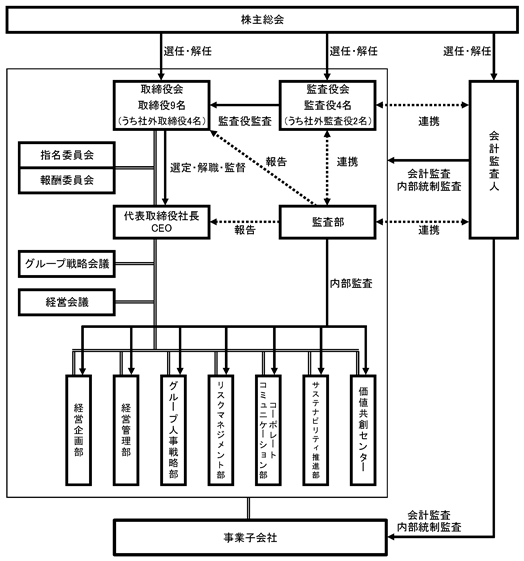 株主総会

選任・解任

選任・解任

選任・解任

取締役会
取締役9名
（うち社外取締役4名）

監査役会
監査役4名
（うち社外監査役2名）

監査役監査

連携

会計監査人

指名委員会

報酬委員会

選定・解職・監督

報告

連携

会計監査
内部統制監査

代表取締役社長
CEO

報告

監査部

連携

グループ戦略会議

経営会議

内部監査

経営企画部

経営管理部

グループ人事戦略部

リスクマネジメント部

コーポレートコミュニケーション部

サステナビリティ推進部

価値共創センター

会計監査
内部統制監査

事業子会社